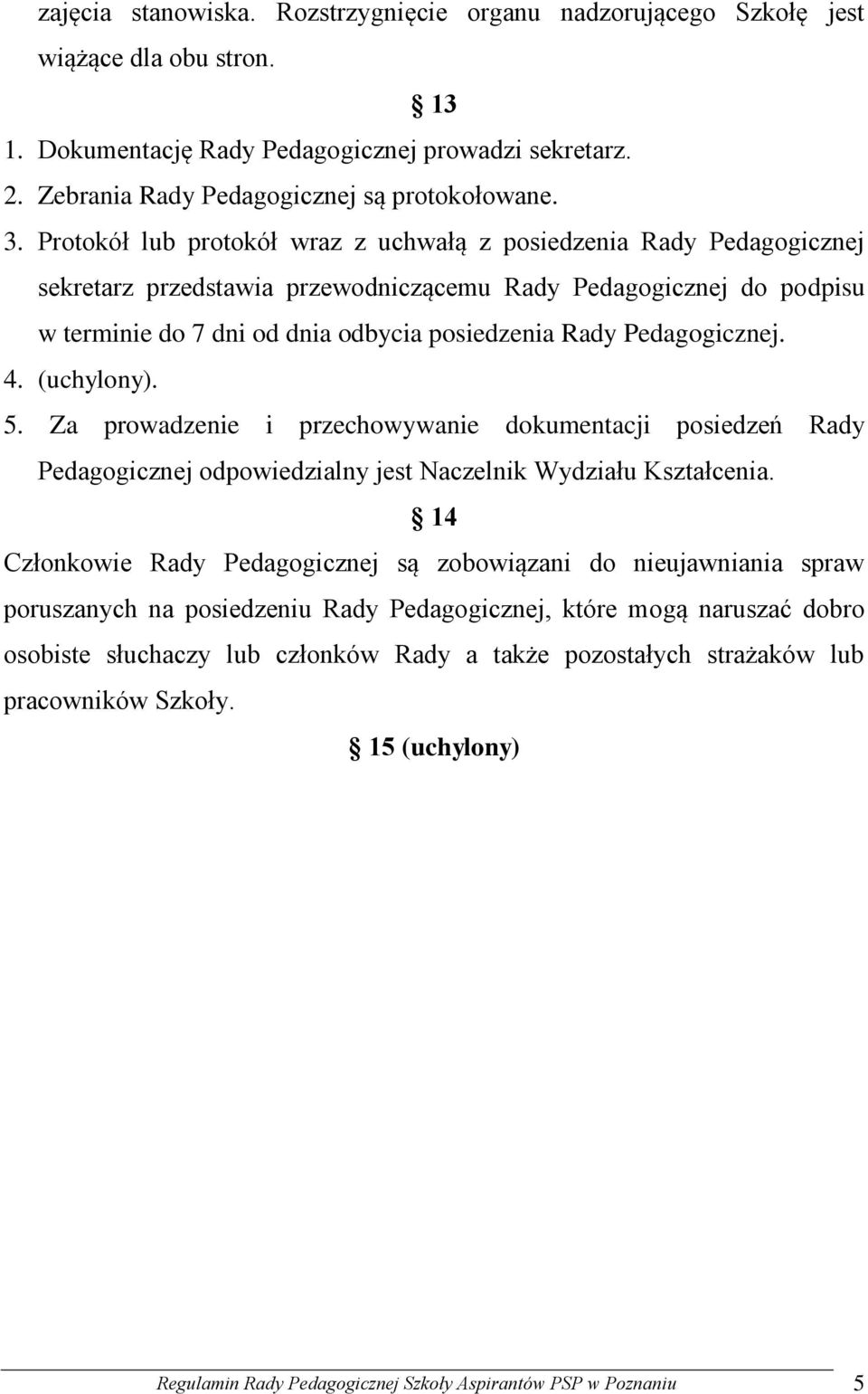 zajęcia stanowiska. Rozstrzygnięcie organu nadzorującego Szkołę jest wiążące dla obu stron.

§ 13

1. Dokumentację Rady Pedagogicznej prowadzi sekretarz.
2. Zebrania Rady Pedagogicznej są protokołowane.
3. Protokół lub protokół wraz z uchwałą z posiedzenia Rady Pedagogicznej sekretarz przedstawia przewodniczącemu Rady Pedagogicznej do podpisu w terminie do 7 dni od dnia odbycia posiedzenia Rady Pedagogicznej.
4. (uchylony).
5. Za prowadzenie i przechowywanie dokumentacji posiedzeń Rady Pedagogicznej odpowiedzialny jest Naczelnik Wydziału Kształcenia.

§ 14

Członkowie Rady Pedagogicznej są zobowiązani do nieujawniania spraw poruszanych na posiedzeniu Rady Pedagogicznej, które mogą naruszać dobro osobiste słuchaczy lub członków Rady a także pozostałych strażaków lub pracowników Szkoły.

§ 15 (uchylony)

Regulamin Rady Pedagogicznej Szkoły Aspirantów PSP w Poznaniu 5